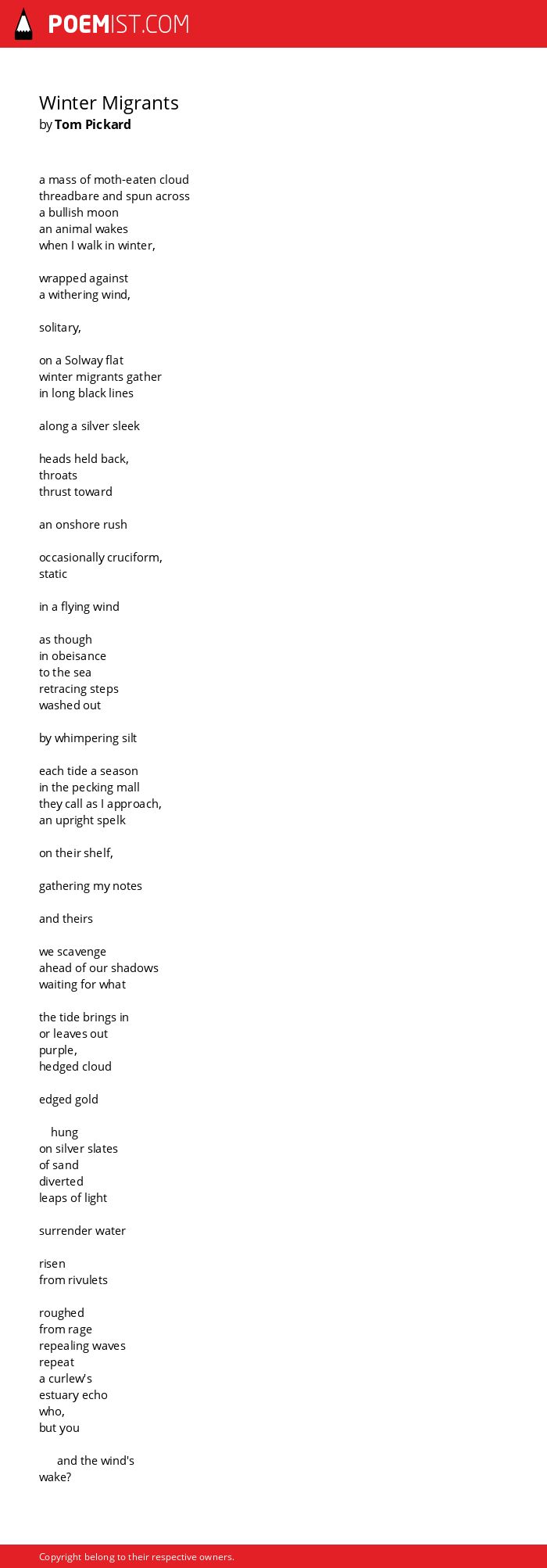 POEMIST.COM

Winter Migrants
by Tom Pickard

a mass of moth-eaten cloud
threadbare and spun across
a bullish moon
an animal wakes
when I walk in winter,

wrapped against
a withering wind,

solitary,

on a Solway flat
winter migrants gather
in long black lines

along a silver sleek

heads held back,
throats
thrust toward

an onshore rush

occasionally cruciform,
static

in a flying wind

as though
in obeisance
to the sea
retracing steps
washed out

by whimpering silt

each tide a season
in the pecking mall
they call as I approach,
an upright spelk

on their shelf,

gathering my notes

and theirs

we scavenge
ahead of our shadows
waiting for what

the tide brings in
or leaves out
purple,
hedged cloud

edged gold

hung
on silver slates
of sand
diverted
leaps of light

surrender water

risen
from rivulets

roughed
from rage
repealing waves
repeat
a curlew's
estuary echo
who,
but you

and the wind's
wake?

Copyright belong to their respective owners.